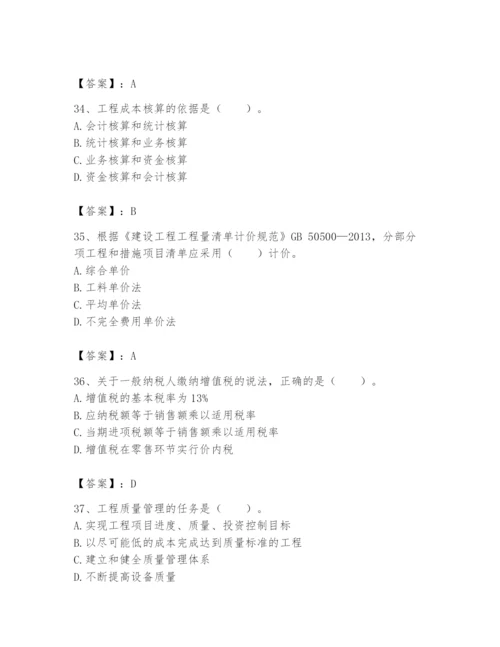 【答案】：A

34、工程成本核算的依据是（　　）。
A. 会计核算和统计核算
B. 统计核算和业务核算
C. 业务核算和资金核算
D. 资金核算和会计核算

【答案】：B

35、根据《建设工程工程量清单计价规范》GB 50500—2013，分部分项工程和措施项目清单应采用（　　）计价。
A. 综合单价
B. 工料单价法
C. 平均单价法
D. 不完全费用单价法

【答案】：A

36、关于一般纳税人缴纳增值税的说法，正确的是（　　）。
A. 增值税的基本税率为 13%
B. 应纳税额等于销售额乘以适用税率
C. 当期进项税额等于销售额乘以适用税率
D. 增值税在零售环节实行价内税

【答案】：D

37、工程质量管理的任务是（　　）。
A. 实现工程项目进度、质量、投资控制目标
B. 以尽可能低的成本完成达到质量标准的工程
C. 建立和健全质量管理体系
D. 不断提高设备质量